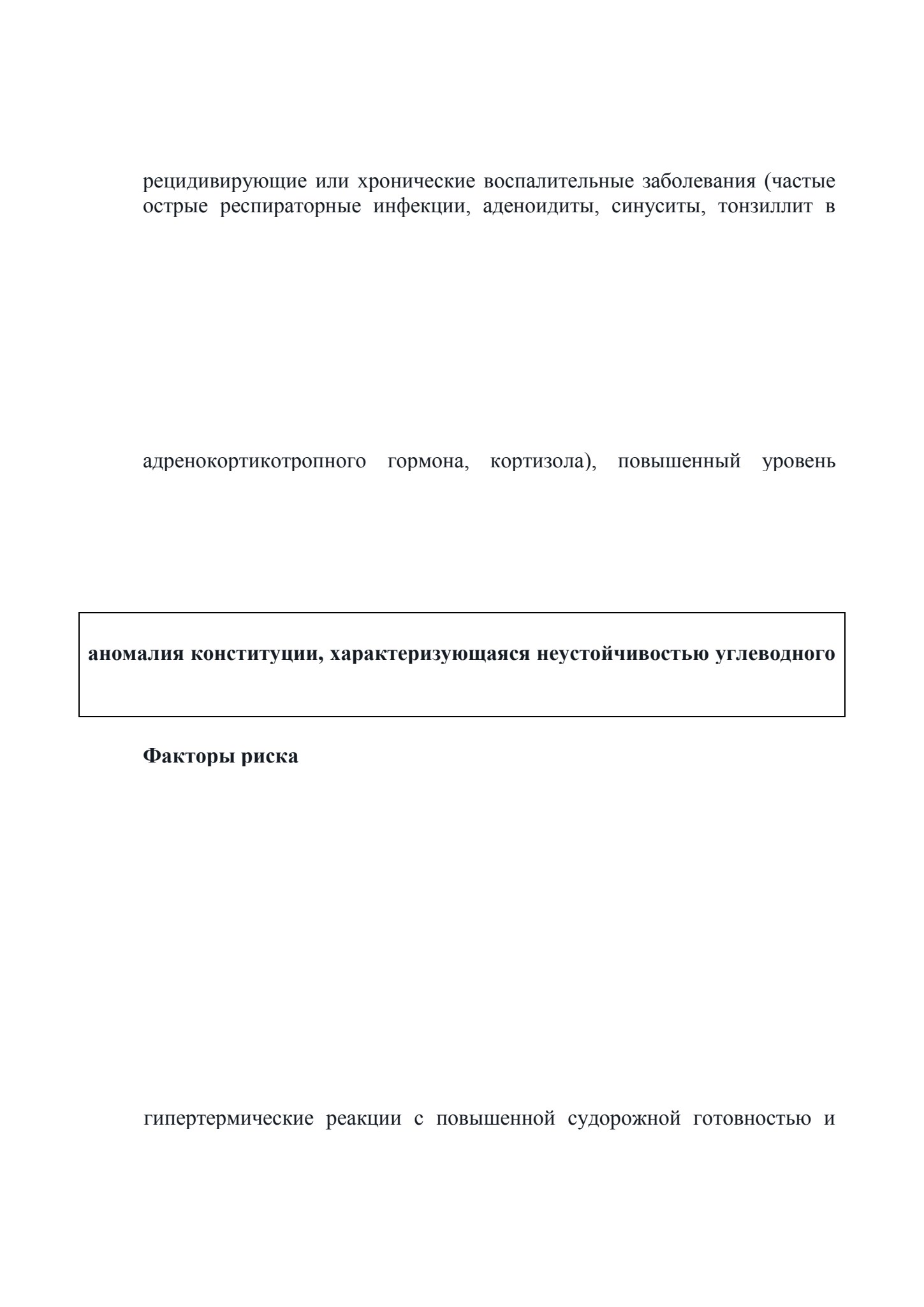 рецидивирующие или хронические воспалительные заболевания (частые острые респираторные инфекции, аденоидиты, синуситы, тонзиллит в

адренокортикотропного гормона, кортизола), повышенный уровень

аномалия конституции, характеризующаяся неустойчивостью углеводного

Факторы риска

гипертермические реакции с повышенной судорожной готовностью и